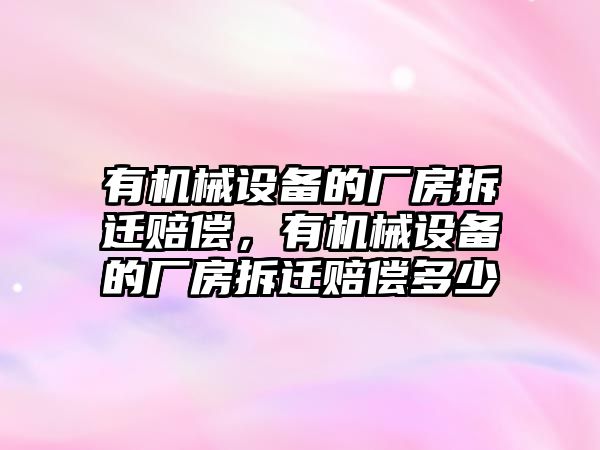 有机械设备的厂房拆迁赔偿，有机械设备的厂房拆迁赔偿多少